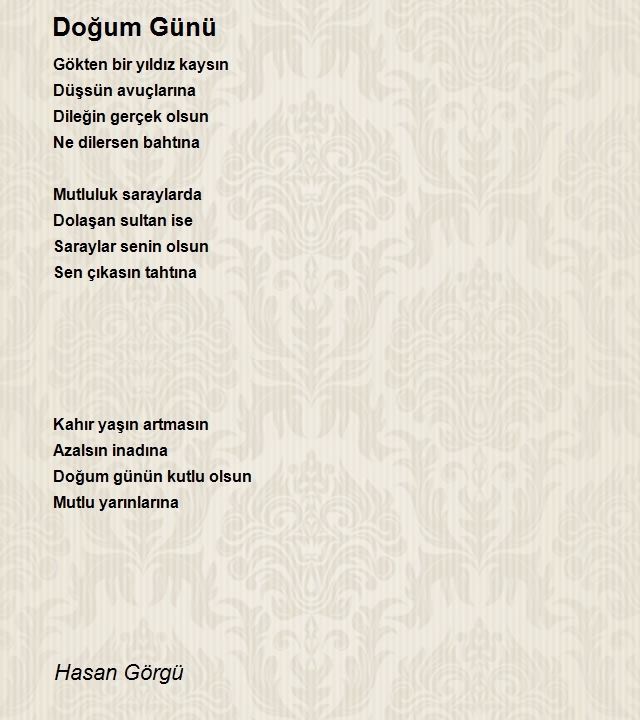 Doğum Günü

Gökten bir yıldız kaysın
Düşsün avuçlarına
Dileğin gerçek olsun
Ne dilersen bahtına

Mutluluk saraylarda
Dolaşan sultan ise
Saraylar senin olsun
Sen çıkasın tahtına

Kahır yaşın artmasın
Azalsın inadına
Doğum günün kutlu olsun
Mutlu yarınlarına

Hasan Görgü